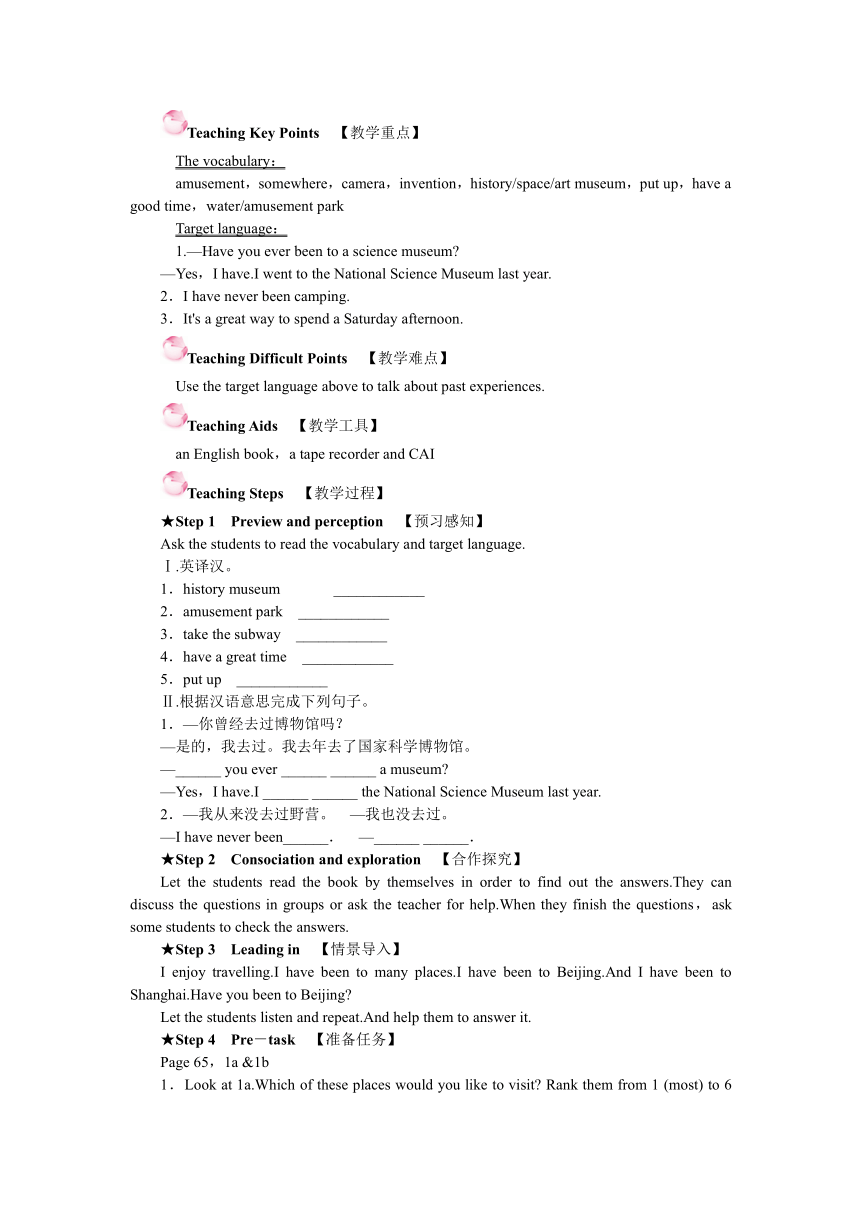 Teaching Key Points 【教学重点】

The vocabulary：

amusement，somewhere，camera，invention，history/space/art museum，put up，have a good time，water/amusement park

Target language：

1.—Have you ever been to a science museum?
—Yes，I have.I went to the National Science Museum last year.
2．I have never been camping.
3．It's a great way to spend a Saturday afternoon.

Teaching Difficult Points 【教学难点】

Use the target language above to talk about past experiences.

Teaching Aids 【教学工具】

an English book，a tape recorder and CAI

Teaching Steps 【教学过程】

★Step 1 Preview and perception 【预习感知】

Ask the students to read the vocabulary and target language.
Ⅰ.英译汉。
1．history museum ____________
2．amusement park ____________
3．take the subway ____________
4．have a great time ____________
5．put up ____________
Ⅱ.根据汉语意思完成下列句子。
1．—你曾经去过博物馆吗？
—是的，我去过。我去年去了国家科学博物馆。
—______ you ever ______ ______ a museum?
—Yes，I have.I ______ ______ the National Science Museum last year.
2．—我从来没去过野营。 —我也没去过。
—I have never been______． —______ ______.

★Step 2 Consociation and exploration 【合作探究】

Let the students read the book by themselves in order to find out the answers.They can discuss the questions in groups or ask the teacher for help.When they finish the questions，ask some students to check the answers.

★Step 3 Leading in 【情景导入】

I enjoy travelling.I have been to many places.I have been to Beijing.And I have been to Shanghai.Have you been to Beijing?

Let the students listen and repeat.And help them to answer it.

★Step 4 Pre－task 【准备任务】

Page 65，1a &1b
1．Look at 1a.Which of these places would you like to visit? Rank them from 1 (most) to 6